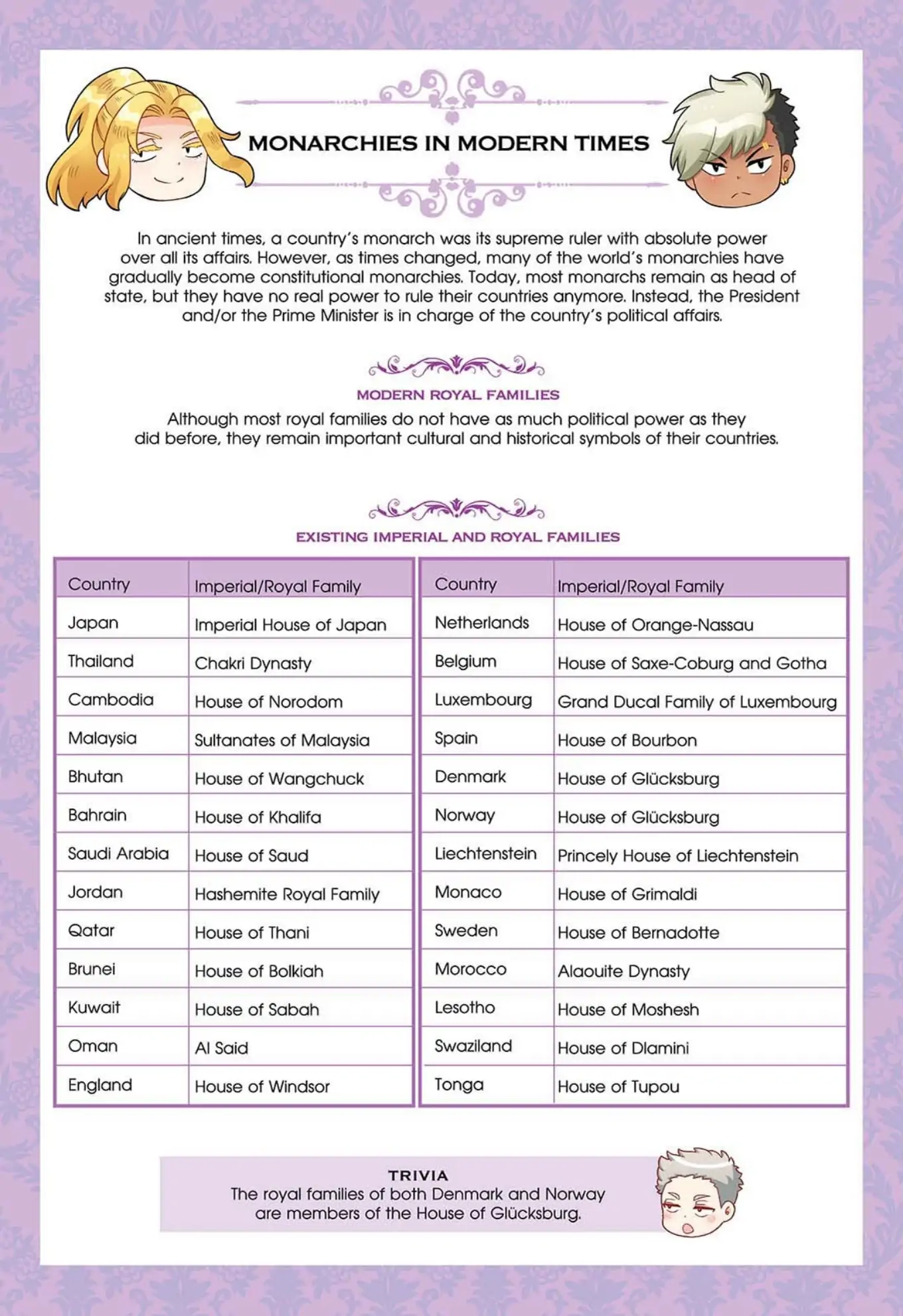 MONARCHIES IN MODERN TIMES

In ancient times, a country's monarch was its supreme ruler with absolute power over all its affairs. However, as times changed, many of the world's monarchies have gradually become constitutional monarchies. Today, most monarchs remain as head of state, but they have no real power to rule their countries anymore. Instead, the President and/or the Prime Minister is in charge of the country's political affairs.

MODERN ROYAL FAMILIES

Although most royal families do not have as much political power as they did before, they remain important cultural and historical symbols of their countries.

EXISTING IMPERIAL AND ROYAL FAMILIES

| Country | Imperial/Royal Family |
|---|---|
| Japan | Imperial House of Japan |
| Thailand | Chakri Dynasty |
| Cambodia | House of Norodom |
| Malaysia | Sultanates of Malaysia |
| Bhutan | House of Wangchuck |
| Bahrain | House of Khalifa |
| Saudi Arabia | House of Saud |
| Jordan | Hashemite Royal Family |
| Qatar | House of Thani |
| Brunei | House of Bolkiah |
| Kuwait | House of Sabah |
| Oman | Al Said |
| England | House of Windsor |

| Country | Imperial/Royal Family |
|---|---|
| Netherlands | House of Orange-Nassau |
| Belgium | House of Saxe-Coburg and Gotha |
| Luxembourg | Grand Ducal Family of Luxembourg |
| Spain | House of Bourbon |
| Denmark | House of Glücksburg |
| Norway | House of Glücksburg |
| Liechtenstein | Princely House of Liechtenstein |
| Monaco | House of Grimaldi |
| Sweden | House of Bernadotte |
| Morocco | Alaouite Dynasty |
| Lesotho | House of Moshesh |
| Swaziland | House of Dlamini |
| Tonga | House of Tupou |

TRIVIA
The royal families of both Denmark and Norway are members of the House of Glücksburg.